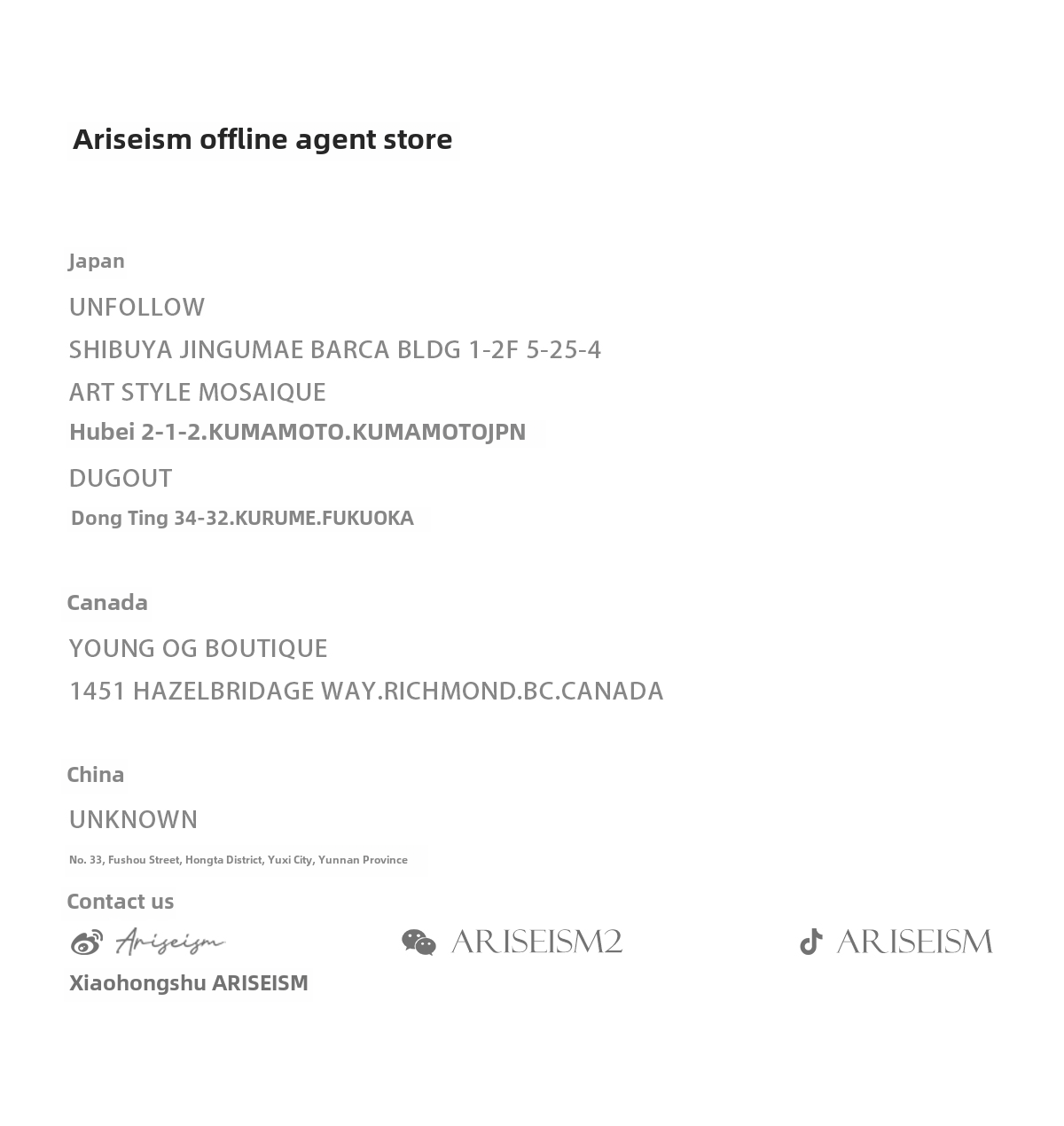 Ariseism offline agent store

Japan

UNFOLLOW

SHIBUYA JINGUMAE BARCA BLDG 1-2F 5-25-4

ART STYLE MOSAIQUE

Hubei 2-1-2.KUMAMOTO.KUMAMOTOJPN

DUGOUT

Dong Ting 34-32.KURUME.FUKUOKA

Canada

YOUNG OG BOUTIQUE

1451 HAZELBRIDAGE WAY.RICHMOND.BC.CANADA

China

UNKNOWN

No. 33, Fushou Street, Hongta District, Yuxi City, Yunnan Province

Contact us

Ariseism

ARISEISM2

ARISEISM

Xiaohongshu ARISEISM